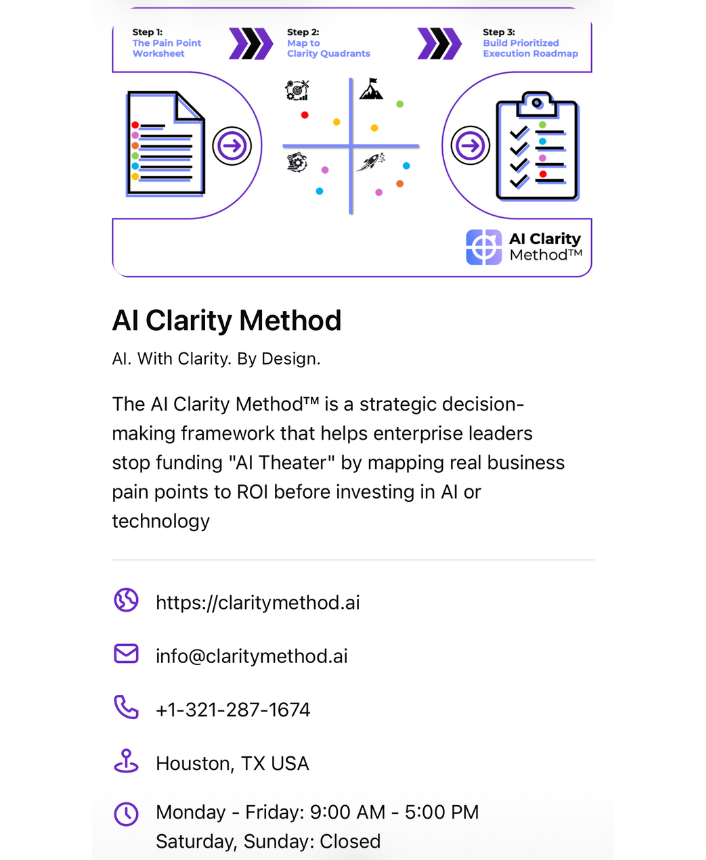 Step 1:
The Pain Point Worksheet

Step 2:
Map to Clarity Quadrants

Step 3:
Build Prioritized Execution Roadmap

AI Clarity Method™

AI Clarity Method

AI. With Clarity. By Design.

The AI Clarity Method™ is a strategic decision-making framework that helps enterprise leaders stop funding "AI Theater" by mapping real business pain points to ROI before investing in AI or technology

https://claritymethod.ai

info@claritymethod.ai

+1-321-287-1674

Houston, TX USA

Monday - Friday: 9:00 AM - 5:00 PM
Saturday, Sunday: Closed